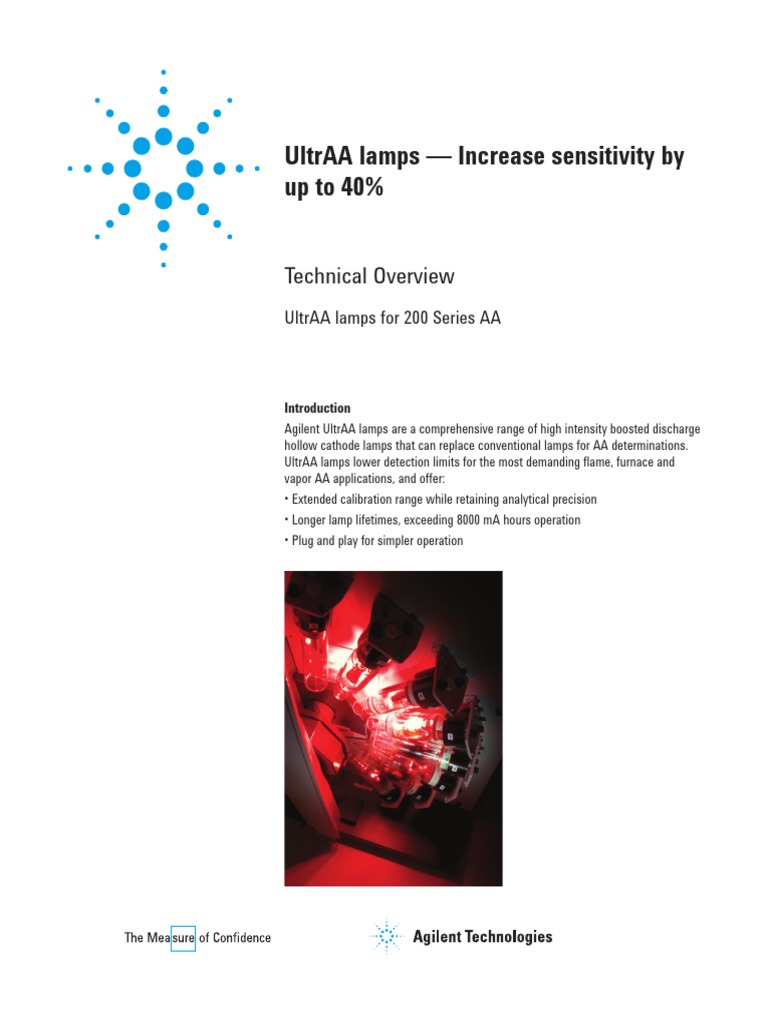 UltrAA lamps — Increase sensitivity by up to 40%

Technical Overview

UltrAA lamps for 200 Series AA

Introduction
Agilent UltrAA lamps are a comprehensive range of high intensity boosted discharge hollow cathode lamps that can replace conventional lamps for AA determinations. UltrAA lamps lower detection limits for the most demanding flame, furnace and vapor AA applications, and offer:
• Extended calibration range while retaining analytical precision
• Longer lamp lifetimes, exceeding 8000 mA hours operation
• Plug and play for simpler operation

The Measure of Confidence

Agilent Technologies